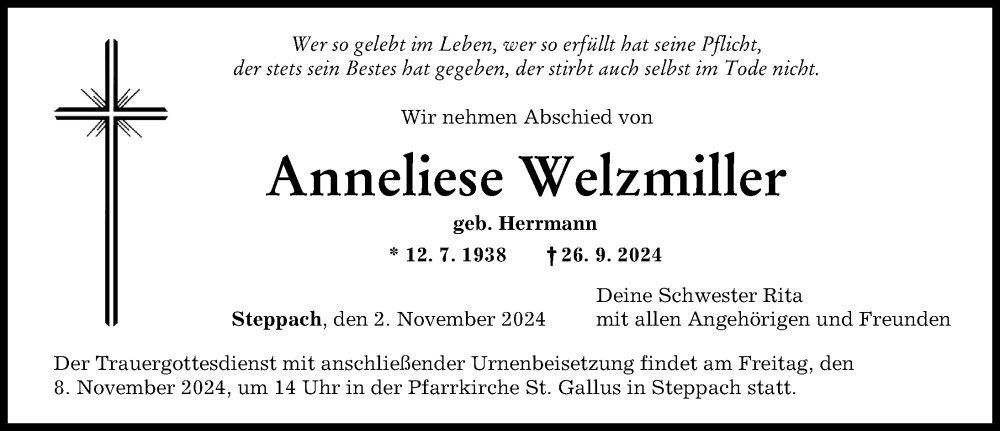 Wer so gelebt im Leben, wer so erfüllt hat seine Pflicht,
der stets sein Bestes hat gegeben, der stirbt auch selbst im Tode nicht.

Wir nehmen Abschied von

Anneliese Welzmiller

geb. Herrmann

* 12. 7. 1938 † 26. 9. 2024

Steppach, den 2. November 2024

Deine Schwester Rita
mit allen Angehörigen und Freunden

Der Trauergottesdienst mit anschließender Urnenbeisetzung findet am Freitag, den 8. November 2024, um 14 Uhr in der Pfarrkirche St. Gallus in Steppach statt.